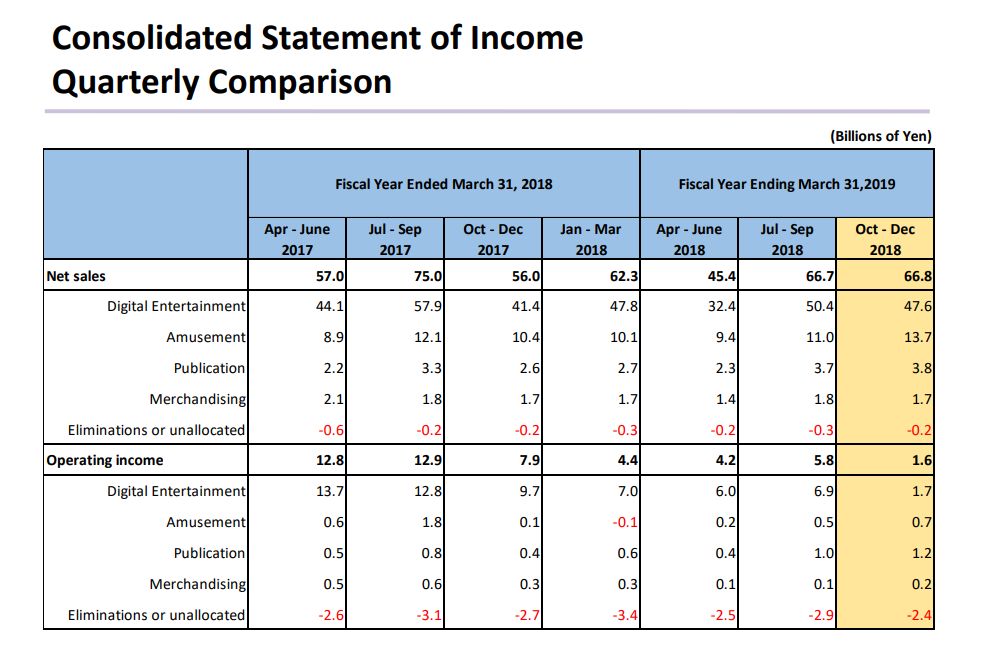 Consolidated Statement of Income
Quarterly Comparison

(Billions of Yen)

| | Fiscal Year Ended March 31, 2018 | | | | Fiscal Year Ending March 31,2019 | | |
|---|---|---|---|---|---|---|---|
| | Apr - June 2017 | Jul - Sep 2017 | Oct - Dec 2017 | Jan - Mar 2018 | Apr - June 2018 | Jul - Sep 2018 | Oct - Dec 2018 |
| Net sales | 57.0 | 75.0 | 56.0 | 62.3 | 45.4 | 66.7 | 66.8 |
| Digital Entertainment | 44.1 | 57.9 | 41.4 | 47.8 | 32.4 | 50.4 | 47.6 |
| Amusement | 8.9 | 12.1 | 10.4 | 10.1 | 9.4 | 11.0 | 13.7 |
| Publication | 2.2 | 3.3 | 2.6 | 2.7 | 2.3 | 3.7 | 3.8 |
| Merchandising | 2.1 | 1.8 | 1.7 | 1.7 | 1.4 | 1.8 | 1.7 |
| Eliminations or unallocated | -0.6 | -0.2 | -0.2 | -0.3 | -0.2 | -0.3 | -0.2 |
| Operating income | 12.8 | 12.9 | 7.9 | 4.4 | 4.2 | 5.8 | 1.6 |
| Digital Entertainment | 13.7 | 12.8 | 9.7 | 7.0 | 6.0 | 6.9 | 1.7 |
| Amusement | 0.6 | 1.8 | 0.1 | -0.1 | 0.2 | 0.5 | 0.7 |
| Publication | 0.5 | 0.8 | 0.4 | 0.6 | 0.4 | 1.0 | 1.2 |
| Merchandising | 0.5 | 0.6 | 0.3 | 0.3 | 0.1 | 0.1 | 0.2 |
| Eliminations or unallocated | -2.6 | -3.1 | -2.7 | -3.4 | -2.5 | -2.9 | -2.4 |